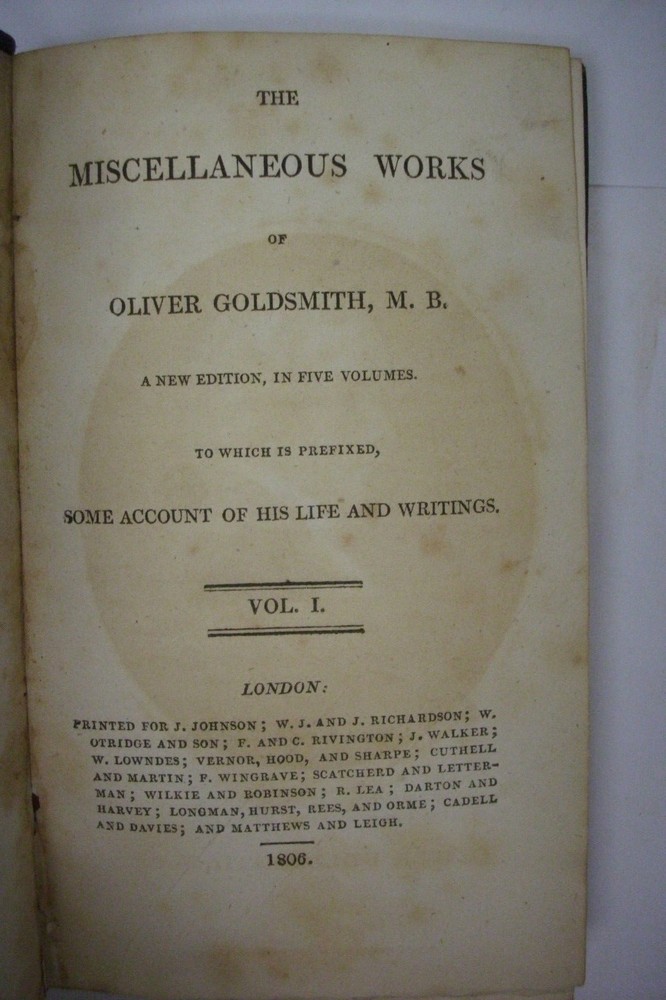 THE

MISCELLANEOUS WORKS

OF

OLIVER GOLDSMITH, M. B.

A NEW EDITION, IN FIVE VOLUMES.

TO WHICH IS PREFIXED,

SOME ACCOUNT OF HIS LIFE AND WRITINGS.

VOL. I.

LONDON:

PRINTED FOR J. JOHNSON; W. J. AND J. RICHARDSON; W. OTRIDGE AND SON; F. AND C. RIVINGTON; J. WALKER; W. LOWNDES; VERNOR, HOOD, AND SHARPE; CUTHELL AND MARTIN; F. WINGRAVE; SCATCHERD AND LETTERMAN; WILKIE AND ROBINSON; R. LEA; DARTON AND HARVEY; LONGMAN, HURST, REES, AND ORME; CADELL AND DAVIES; AND MATTHEWS AND LEIGH.

1806.